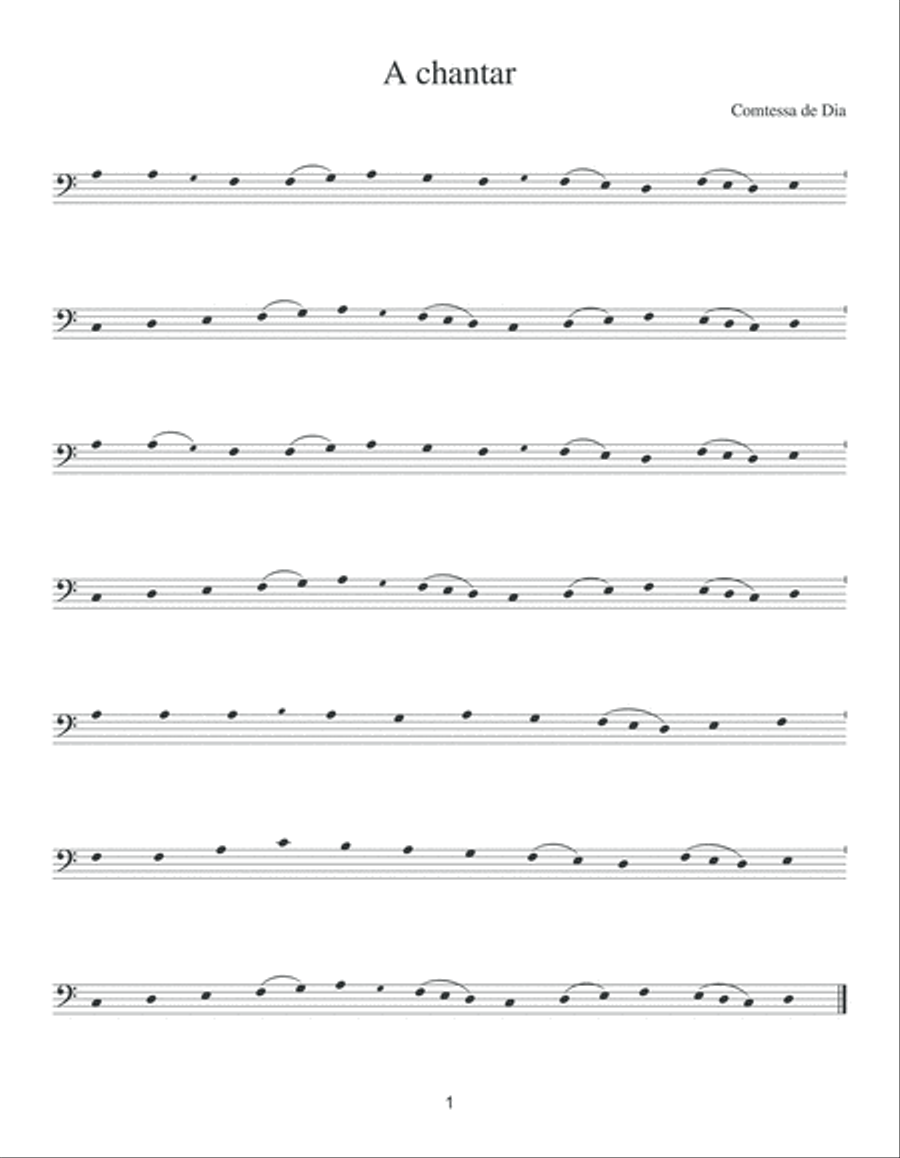 A chantar

Comtessa de Dia

1